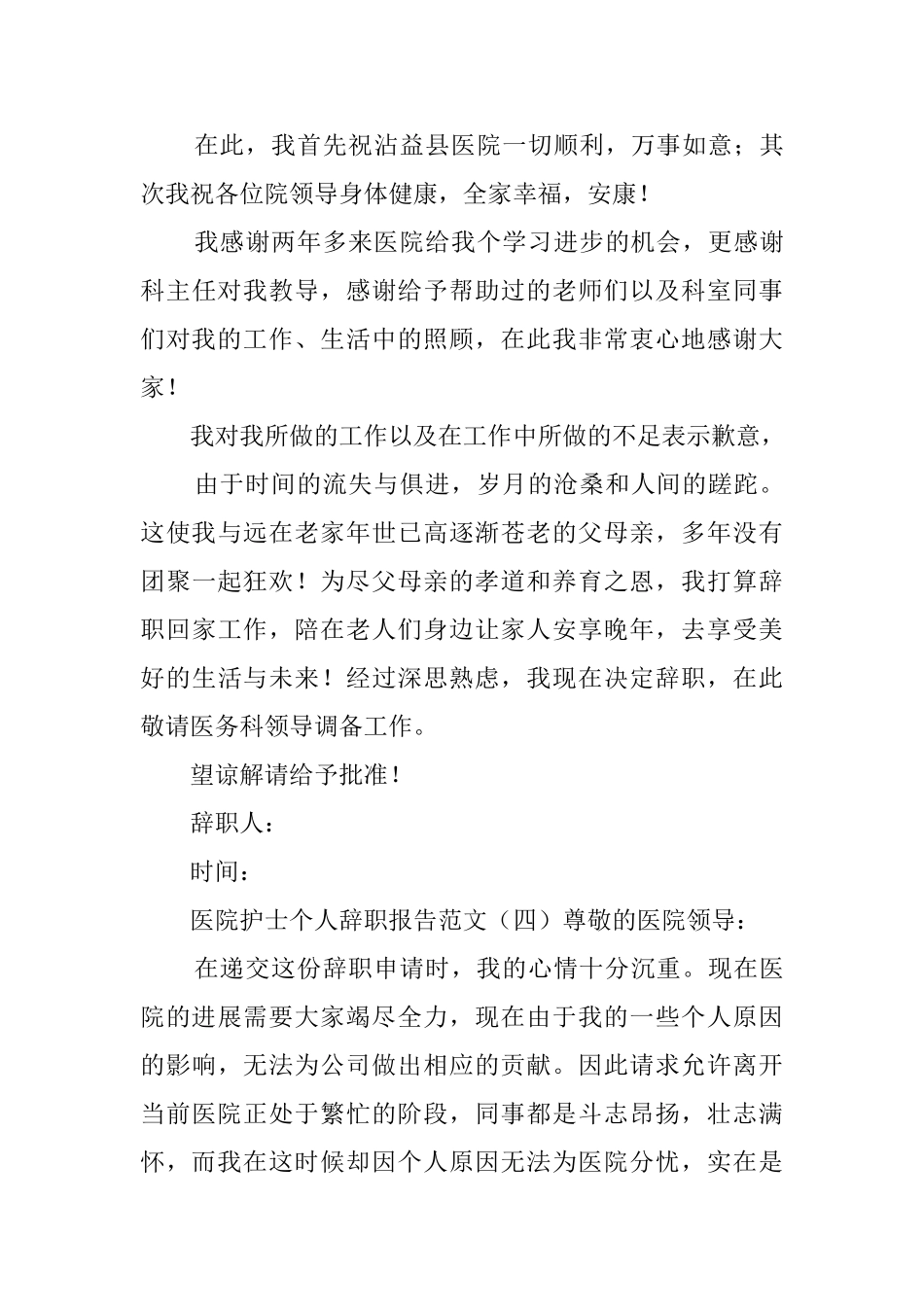 在此，我首先祝沾益县医院一切顺利，万事如意；其次我祝各位院领导身体健康，全家幸福，安康！

我感谢两年多来医院给我个学习进步的机会，更感谢科主任对我教导，感谢给予帮助过的老师们以及科室同事们对我的工作、生活中的照顾，在此我非常衷心地感谢大家！

我对我所做的工作以及在工作中所做的不足表示歉意，

由于时间的流失与俱进，岁月的沧桑和人间的蹉跎。这使我与远在老家年世已高逐渐苍老的父母亲，多年没有团聚一起狂欢！为尽父母亲的孝道和养育之恩，我打算辞职回家工作，陪在老人们身边让家人安享晚年，去享受美好的生活与未来！经过深思熟虑，我现在决定辞职，在此敬请医务科领导调备工作。

望谅解请给予批准！

辞职人：

时间：

医院护士个人辞职报告范文（四）尊敬的医院领导：

在递交这份辞职申请时，我的心情十分沉重。现在医院的进展需要大家竭尽全力，现在由于我的一些个人原因的影响，无法为公司做出相应的贡献。因此请求允许离开当前医院正处于繁忙的阶段，同事都是斗志昂扬，壮志满怀，而我在这时候却因个人原因无法为医院分忧，实在是